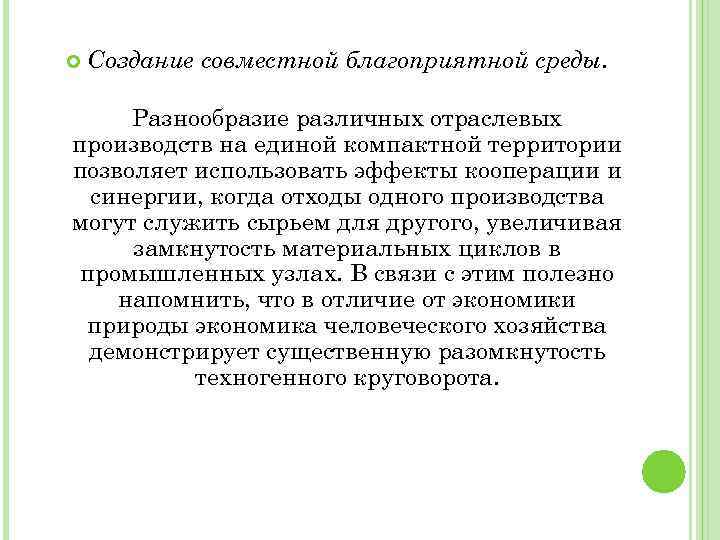 Создание совместной благоприятной среды.

Разнообразие различных отраслевых производств на единой компактной территории позволяет использовать эффекты кооперации и синергии, когда отходы одного производства могут служить сырьем для другого, увеличивая замкнутость материальных циклов в промышленных узлах. В связи с этим полезно напомнить, что в отличие от экономики природы экономика человеческого хозяйства демонстрирует существенную разомкнутость техногенного круговорота.